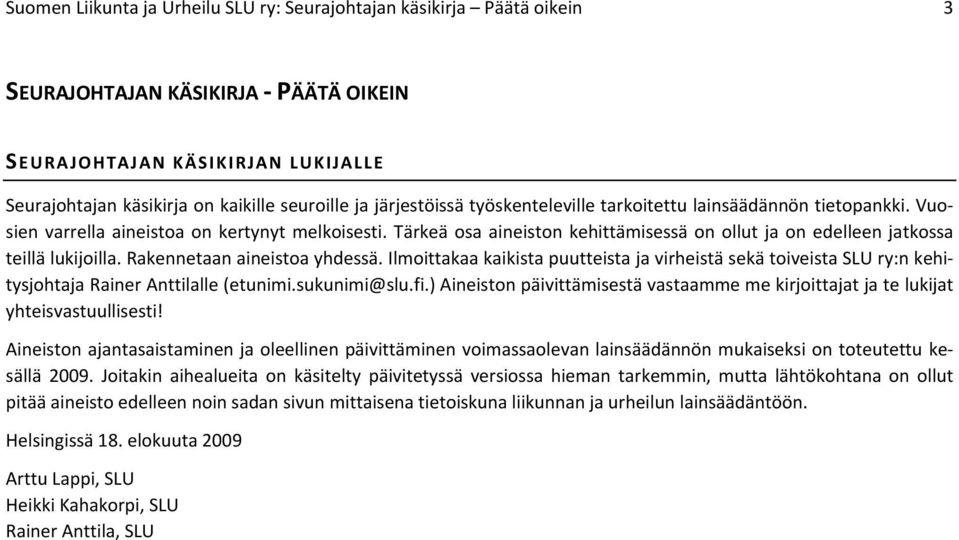 Suomen Liikunta ja Urheilu SLU ry: Seurajohtajan käsikirja – Päätä oikein 3

SEURAJOHTAJAN KÄSIKIRJA - PÄÄTÄ OIKEIN

SEURAJOHTAJAN KÄSIKIRJAN LUKIJALLE

Seurajohtajan käsikirja on kaikille seuroille ja järjestöissä työskenteleville tarkoitettu lainsäädännön tietopankki. Vuosien varrella aineistoa on kertynyt melkoisesti. Tärkeä osa aineiston kehittämisessä on ollut ja on edelleen jatkossa teillä lukijoilla. Rakennetaan aineistoa yhdessä. Ilmoittakaa kaikista puutteista ja virheistä sekä toiveista SLU ry:n kehitysjohtaja Rainer Anttilalle (etunimi.sukunimi@slu.fi.) Aineiston päivittämisestä vastaamme me kirjoittajat ja te lukijat yhteisvastuullisesti!

Aineiston ajantasaistaminen ja oleellinen päivittäminen voimassaolevan lainsäädännön mukaiseksi on toteutettu kesällä 2009. Joitakin aihealueita on käsitelty päivitetyssä versiossa hieman tarkemmin, mutta lähtökohtana on ollut pitää aineisto edelleen noin sadan sivun mittaisena tietoiskuna liikunnan ja urheilun lainsäädäntöön.

Helsingissä 18. elokuuta 2009

Arttu Lappi, SLU
Heikki Kahakorpi, SLU
Rainer Anttila, SLU